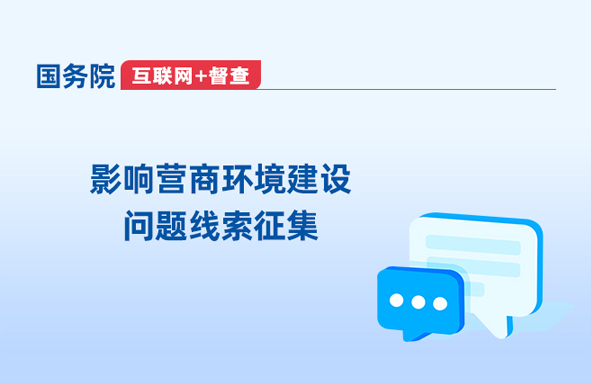 国务院 互联网+督查

影响营商环境建设
问题线索征集